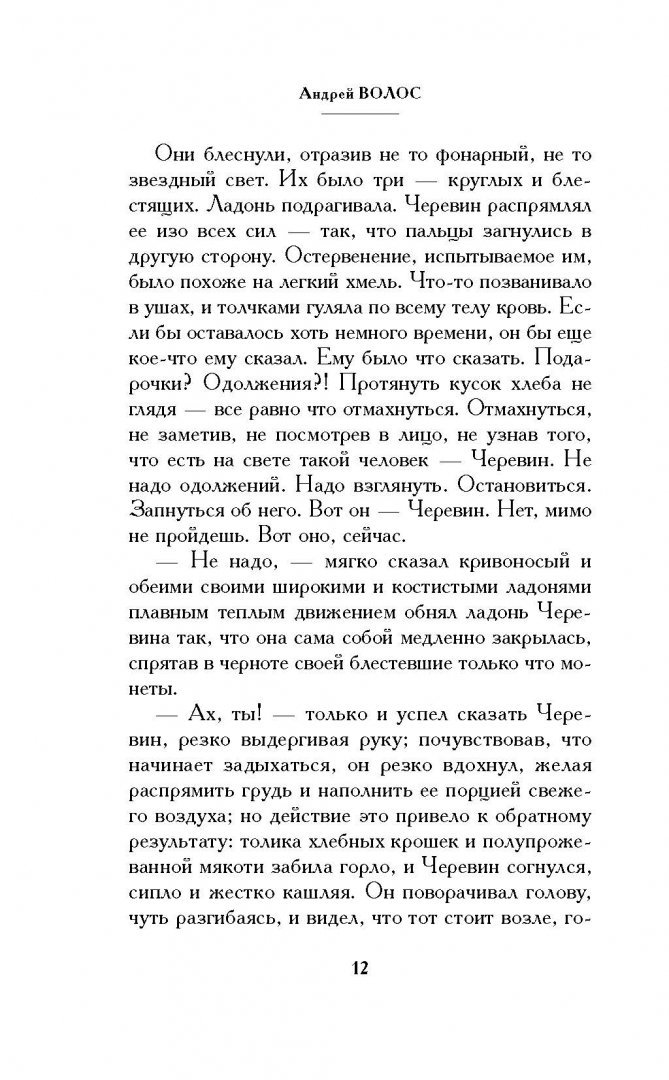 Андрей ВОЛОС

Они блеснули, отразив не то фонарный, не то звездный свет. Их было три — круглых и блестящих. Ладонь подрагивала. Черевин распрямлял ее изо всех сил — так, что пальцы загнулись в другую сторону. Остервенение, испытываемое им, было похоже на легкий хмель. Что-то позванивало в ушах, и толчками гуляла по всему телу кровь. Если бы оставалось хоть немного времени, он бы еще кое-что ему сказал. Ему было что сказать. Подарочки? Одолжения?! Протянуть кусок хлеба не глядя — все равно что отмахнуться. Отмахнуться, не заметив, не посмотрев в лицо, не узнав того, что есть на свете такой человек — Черевин. Не надо одолжений. Надо взглянуть. Остановиться. Запнуться об него. Вот он — Черевин. Нет, мимо не пройдешь. Вот оно, сейчас.

— Не надо, — мягко сказал кривоносый и обеими своими широкими и костистыми ладонями плавным теплым движением обнял ладонь Черевина так, что она сама собой медленно закрылась, спрятав в черноте своей блестевшие только что монеты.

— Ах, ты! — только и успел сказать Черевин, резко выдергивая руку; почувствовав, что начинает задыхаться, он резко вдохнул, желая распрямить грудь и наполнить ее порцией свежего воздуха; но действие это привело к обратному результату: толика хлебных крошек и полупрожеванной мякоти забила горло, и Черевин согнулся, сипло и жестко кашляя. Он поворачивал голову, чуть разгибаясь, и видел, что тот стоит возле, го-

12